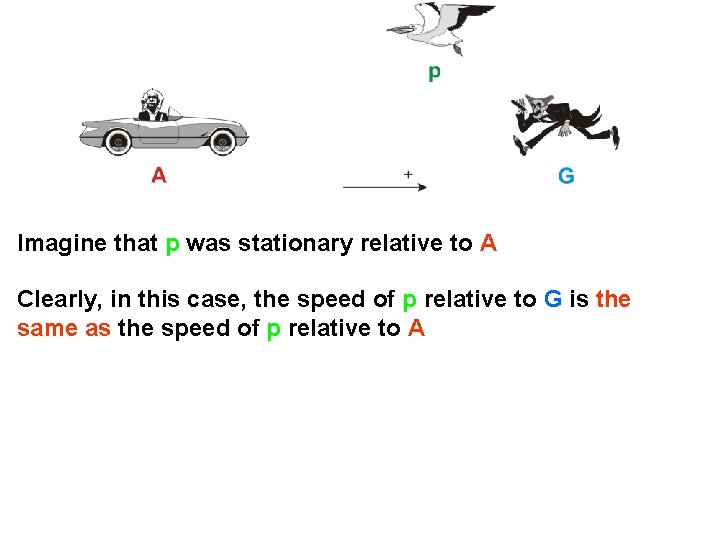 p

A

+

G

Imagine that p was stationary relative to A

Clearly, in this case, the speed of p relative to G is the same as the speed of p relative to A